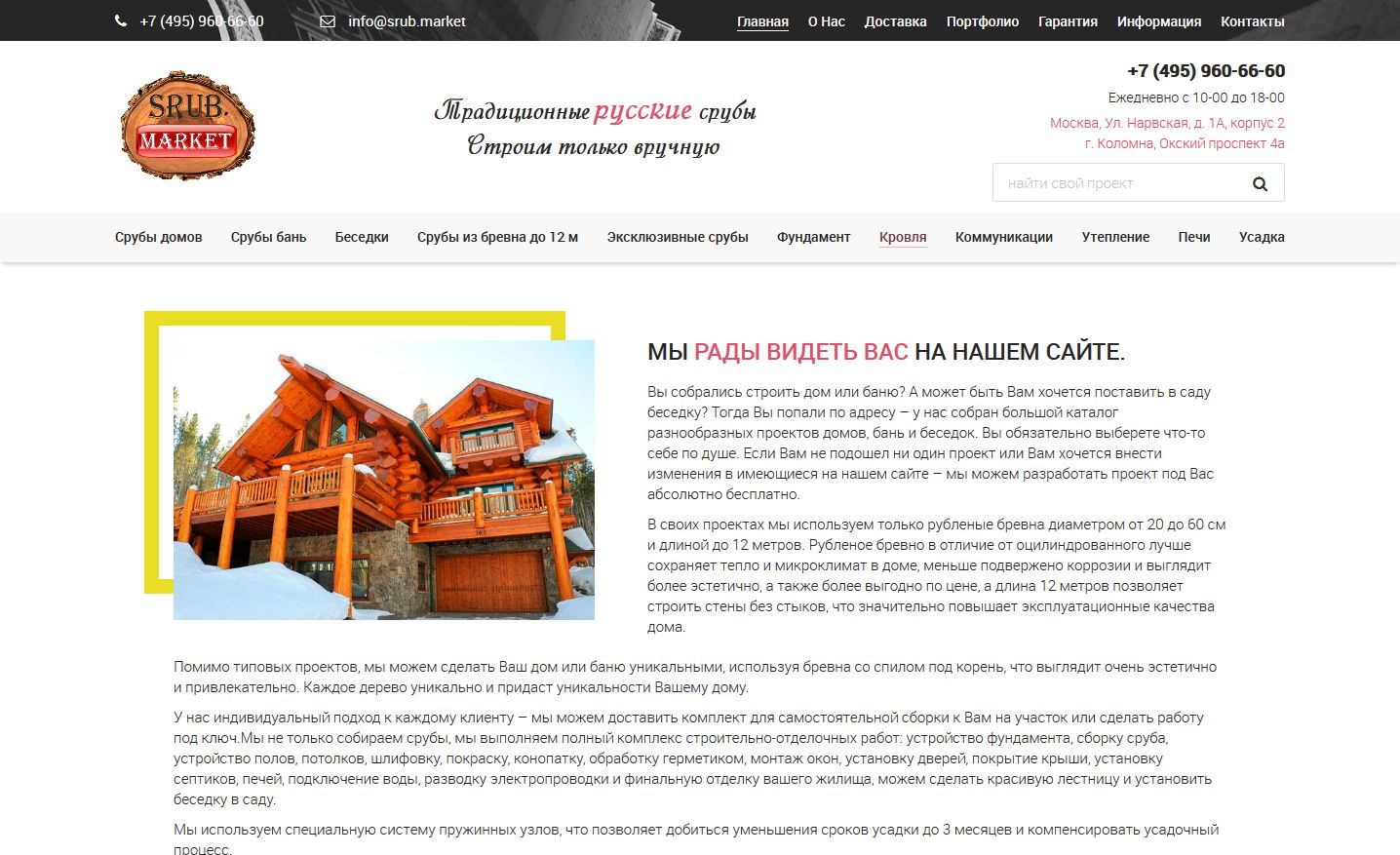 +7 (495) 960-66-60 info@srub.market

Главная О Нас Доставка Портфолио Гарантия Информация Контакты

SRUB. MARKET

Традиционные русские срубы
Строим только вручную

+7 (495) 960-66-60
Ежедневно с 10-00 до 18-00
Москва, Ул. Нарвская, д. 1А, корпус 2
г. Коломна, Окский проспект 4а

найти свой проект

Срубы домов Срубы бань Беседки Срубы из бревна до 12 м Эксклюзивные срубы Фундамент Кровля Коммуникации Утепление Печи Усадка

МЫ РАДЫ ВИДЕТЬ ВАС НА НАШЕМ САЙТЕ.

Вы собрались строить дом или баню? А может быть Вам хочется поставить в саду беседку? Тогда Вы попали по адресу – у нас собран большой каталог разнообразных проектов домов, бань и беседок. Вы обязательно выберете что-то себе по душе. Если Вам не подошел ни один проект или Вам хочется внести изменения в имеющиеся на нашем сайте – мы можем разработать проект под Вас абсолютно бесплатно.

В своих проектах мы используем только рубленые бревна диаметром от 20 до 60 см и длиной до 12 метров. Рубленое бревно в отличие от оцилиндрованного лучше сохраняет тепло и микроклимат в доме, меньше подвержено коррозии и выглядит более эстетично, а также более выгодно по цене, а длина 12 метров позволяет строить стены без стыков, что значительно повышает эксплуатационные качества дома.

Помимо типовых проектов, мы можем сделать Ваш дом или баню уникальными, используя бревна со спилом под корень, что выглядит очень эстетично и привлекательно. Каждое дерево уникально и придаст уникальности Вашему дому.

У нас индивидуальный подход к каждому клиенту – мы можем доставить комплект для самостоятельной сборки к Вам на участок или сделать работу под ключ.Мы не только собираем срубы, мы выполняем полный комплекс строительно-отделочных работ: устройство фундамента, сборку сруба, устройство полов, потолков, шлифовку, покраску, конопатку, обработку герметиком, монтаж окон, установку дверей, покрытие крыши, установку септиков, печей, подключение воды, разводку электропроводки и финальную отделку вашего жилища, можем сделать красивую лестницу и установить беседку в саду.

Мы используем специальную систему пружинных узлов, что позволяет добиться уменьшения сроков усадки до 3 месяцев и компенсировать усадочный процесс.